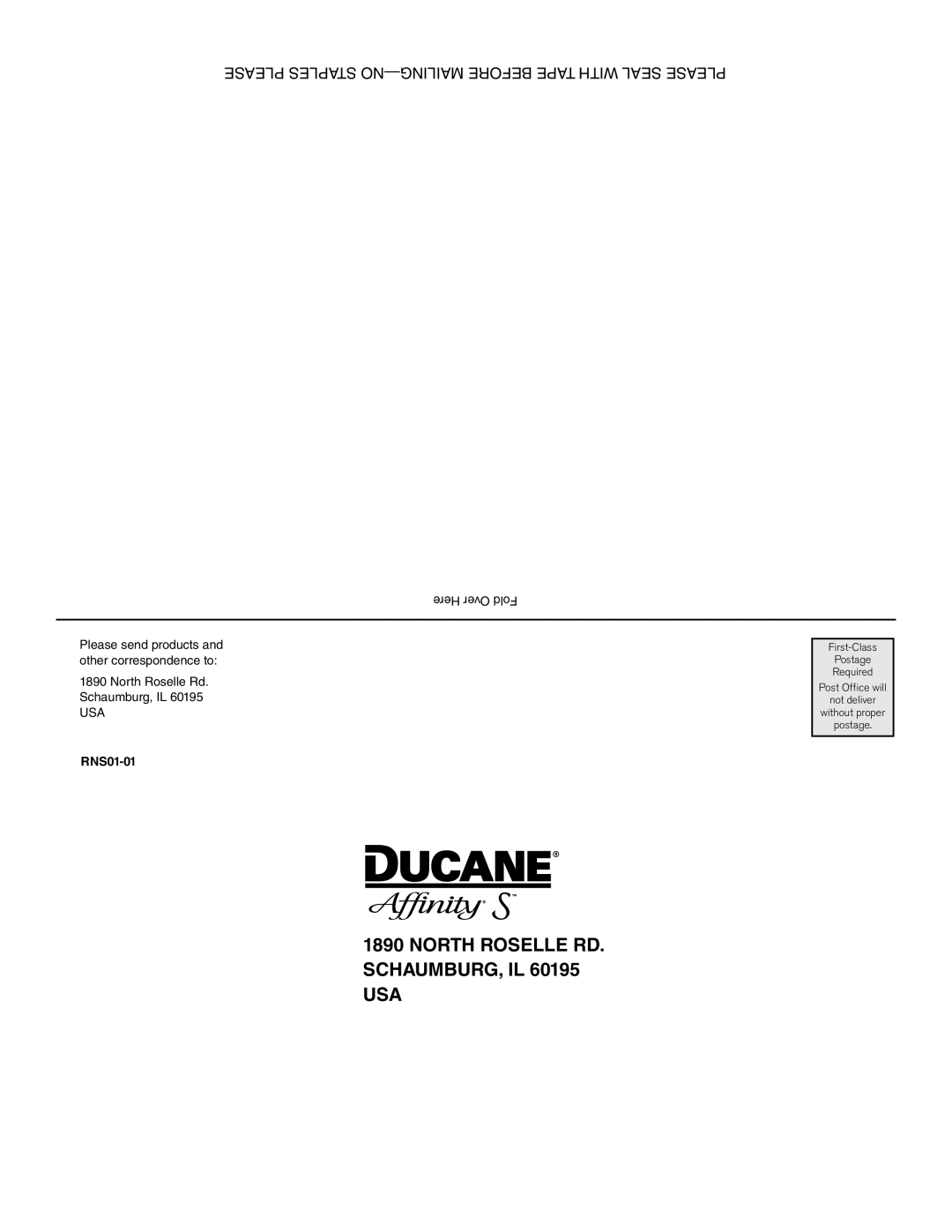 PLEASE SEAL WITH TAPE BEFORE MAILING—NO STAPLES PLEASE

Fold Over Here

Please send products and other correspondence to:

1890 North Roselle Rd.
Schaumburg, IL 60195
USA

RNS01-01

First-Class Postage Required
Post Office will not deliver without proper postage.

DUCANE®
Affinity® S™

1890 NORTH ROSELLE RD.
SCHAUMBURG, IL 60195
USA